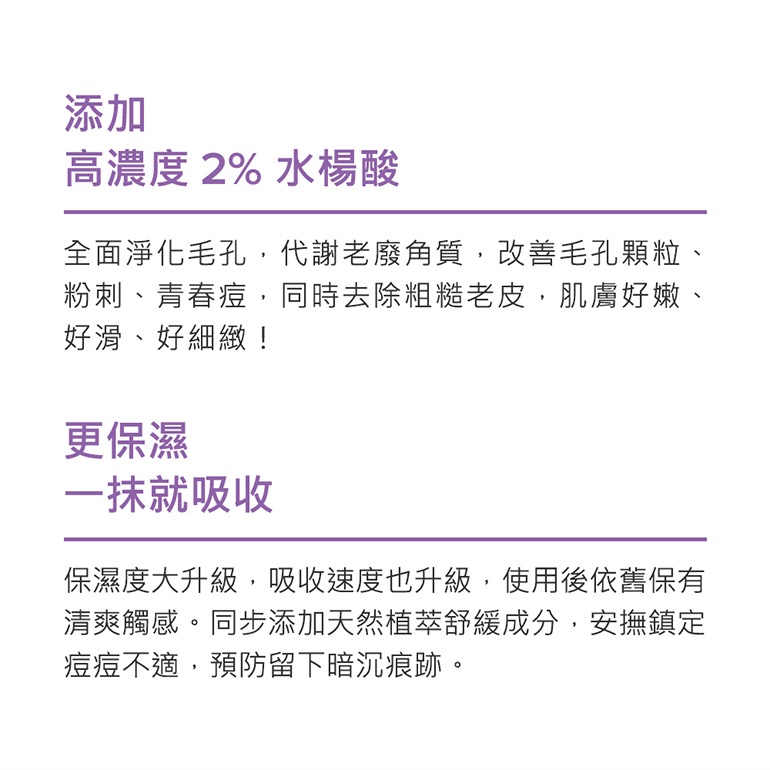 添加
高濃度 2% 水楊酸

全面淨化毛孔，代謝老廢角質，改善毛孔顆粒、粉刺、青春痘，同時去除粗糙老皮，肌膚好嫩、好滑、好細緻！

更保濕
一抹就吸收

保濕度大升級，吸收速度也升級，使用後依舊保有清爽觸感。同步添加天然植萃舒緩成分，安撫鎮定痘痘不適，預防留下暗沉痕跡。